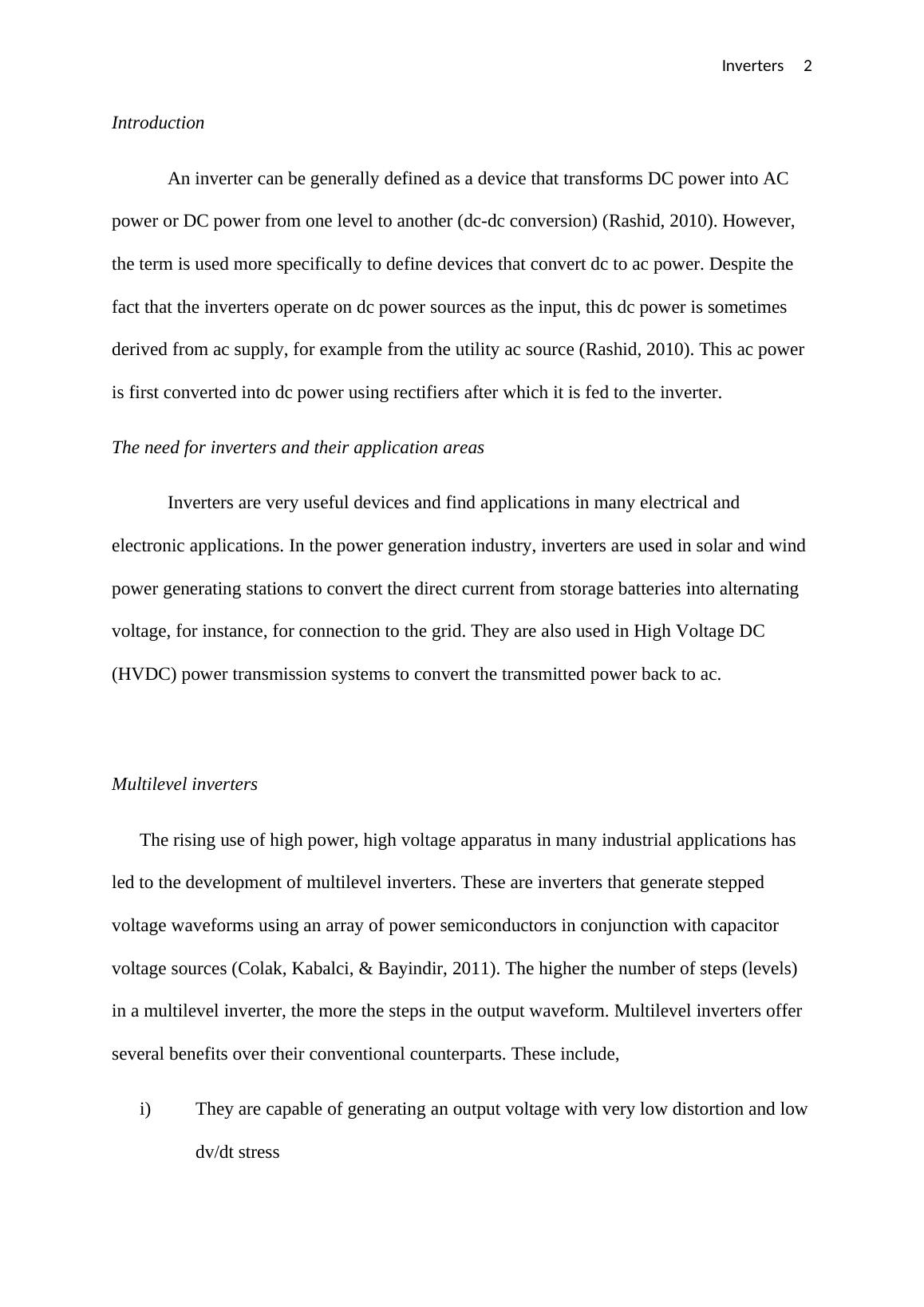 Inverters 2

Introduction

An inverter can be generally defined as a device that transforms DC power into AC power or DC power from one level to another (dc-dc conversion) (Rashid, 2010). However, the term is used more specifically to define devices that convert dc to ac power. Despite the fact that the inverters operate on dc power sources as the input, this dc power is sometimes derived from ac supply, for example from the utility ac source (Rashid, 2010). This ac power is first converted into dc power using rectifiers after which it is fed to the inverter.

The need for inverters and their application areas

Inverters are very useful devices and find applications in many electrical and electronic applications. In the power generation industry, inverters are used in solar and wind power generating stations to convert the direct current from storage batteries into alternating voltage, for instance, for connection to the grid. They are also used in High Voltage DC (HVDC) power transmission systems to convert the transmitted power back to ac.

Multilevel inverters

The rising use of high power, high voltage apparatus in many industrial applications has led to the development of multilevel inverters. These are inverters that generate stepped voltage waveforms using an array of power semiconductors in conjunction with capacitor voltage sources (Colak, Kabalci, & Bayindir, 2011). The higher the number of steps (levels) in a multilevel inverter, the more the steps in the output waveform. Multilevel inverters offer several benefits over their conventional counterparts. These include,

i) They are capable of generating an output voltage with very low distortion and low dv/dt stress